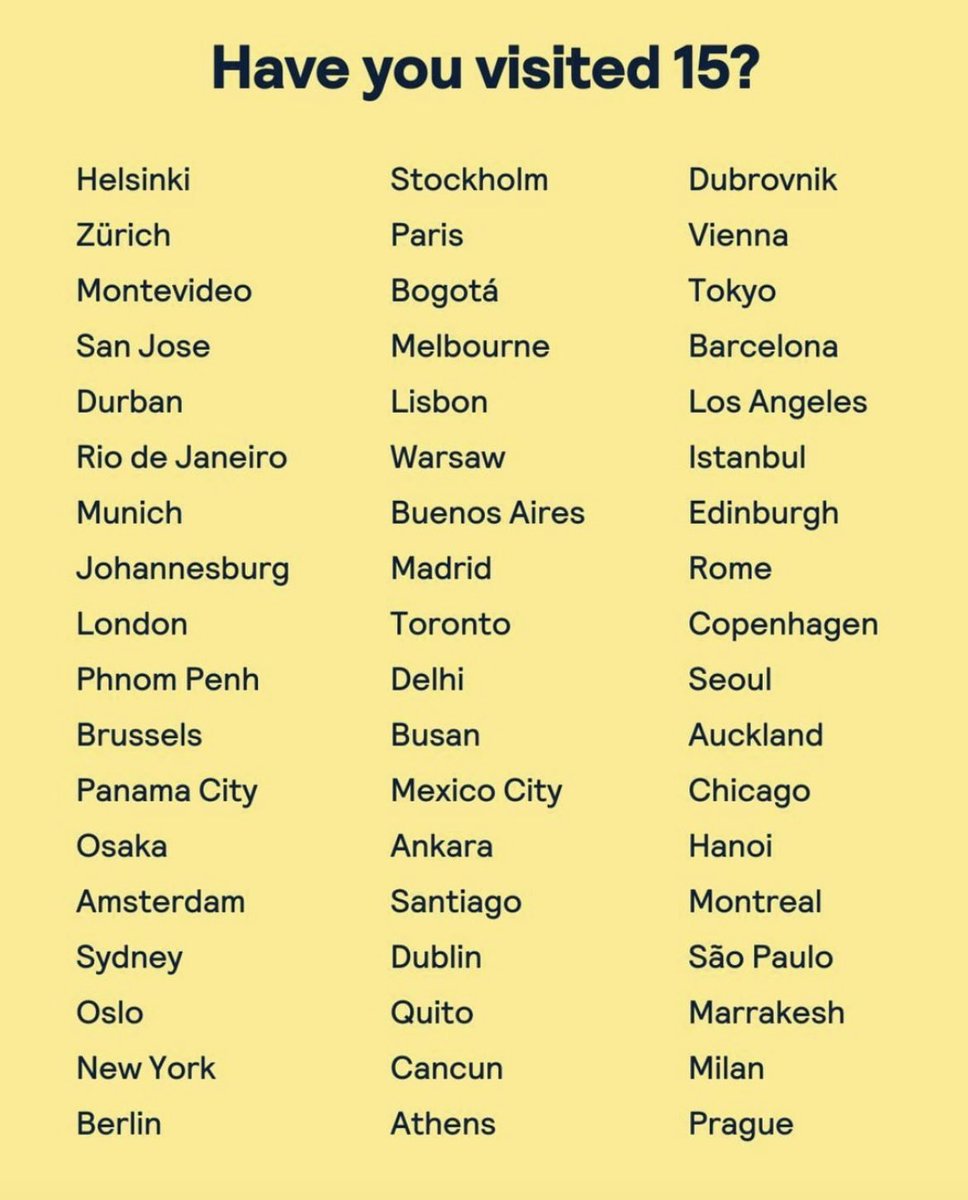 Have you visited 15?

Helsinki
Zürich
Montevideo
San Jose
Durban
Rio de Janeiro
Munich
Johannesburg
London
Phnom Penh
Brussels
Panama City
Osaka
Amsterdam
Sydney
Oslo
New York
Berlin

Stockholm
Paris
Bogotá
Melbourne
Lisbon
Warsaw
Buenos Aires
Madrid
Toronto
Delhi
Busan
Mexico City
Ankara
Santiago
Dublin
Quito
Cancun
Athens

Dubrovnik
Vienna
Tokyo
Barcelona
Los Angeles
Istanbul
Edinburgh
Rome
Copenhagen
Seoul
Auckland
Chicago
Hanoi
Montreal
São Paulo
Marrakesh
Milan
Prague